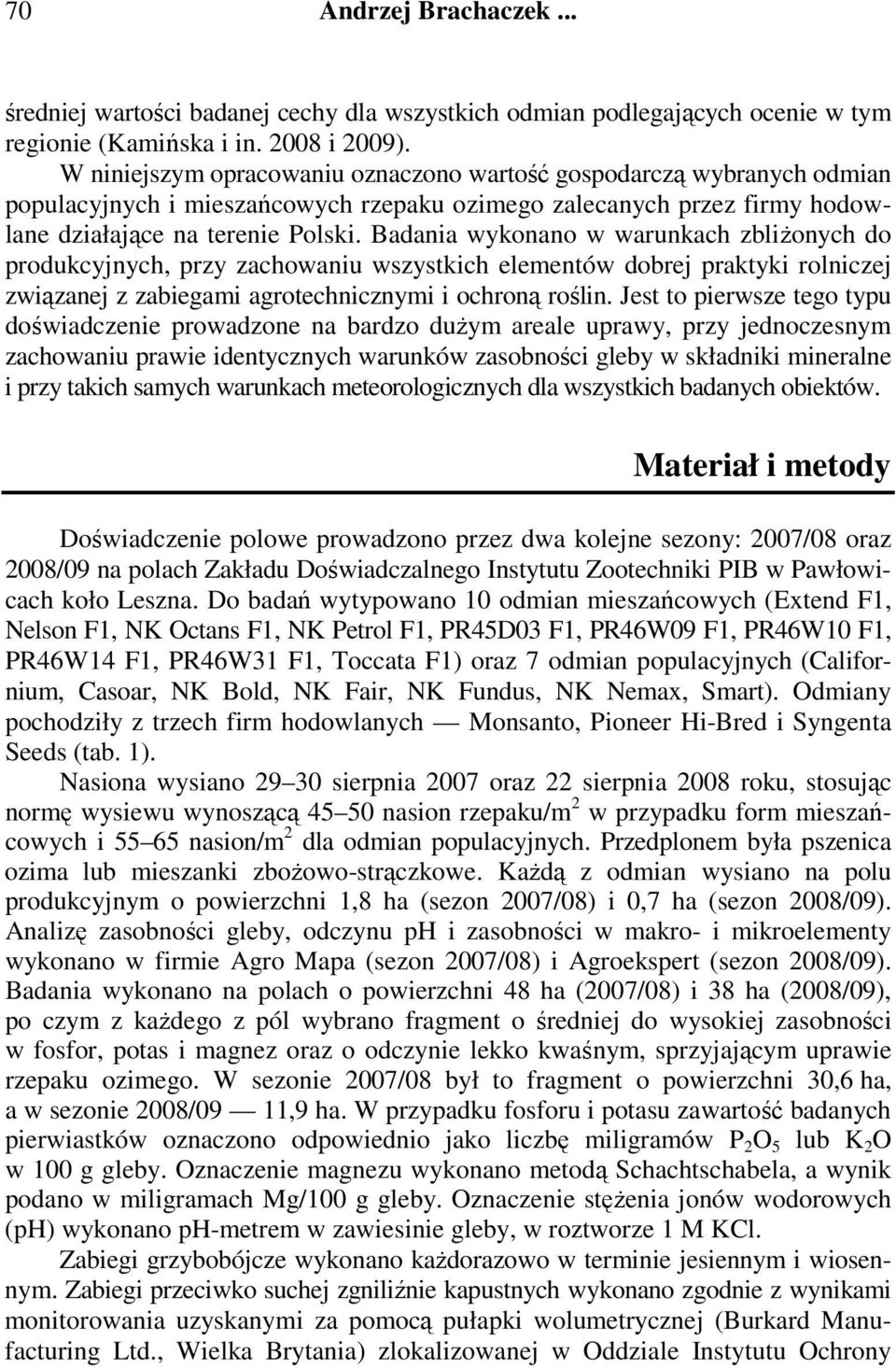 70 Andrzej Brachaczek ...

średniej wartości badanej cechy dla wszystkich odmian podlegających ocenie w tym regionie (Kamińska i in. 2008 i 2009).

W niniejszym opracowaniu oznaczono wartość gospodarczą wybranych odmian populacyjnych i mieszańcowych rzepaku ozimego zalecanych przez firmy hodowlane działające na terenie Polski. Badania wykonano w warunkach zbliżonych do produkcyjnych, przy zachowaniu wszystkich elementów dobrej praktyki rolniczej związanej z zabiegami agrotechnicznymi i ochroną roślin. Jest to pierwsze tego typu doświadczenie prowadzone na bardzo dużym areale uprawy, przy jednoczesnym zachowaniu prawie identycznych warunków zasobności gleby w składniki mineralne i przy takich samych warunkach meteorologicznych dla wszystkich badanych obiektów.

Materiał i metody

Doświadczenie polowe prowadzono przez dwa kolejne sezony: 2007/08 oraz 2008/09 na polach Zakładu Doświadczalnego Instytutu Zootechniki PIB w Pawłowicach koło Leszna. Do badań wytypowano 10 odmian mieszańcowych (Extend F1, Nelson F1, NK Octans F1, NK Petrol F1, PR45D03 F1, PR46W09 F1, PR46W10 F1, PR46W14 F1, PR46W31 F1, Toccata F1) oraz 7 odmian populacyjnych (Californium, Casoar, NK Bold, NK Fair, NK Fundus, NK Nemax, Smart). Odmiany pochodziły z trzech firm hodowlanych — Monsanto, Pioneer Hi-Bred i Syngenta Seeds (tab. 1).

Nasiona wysiano 29–30 sierpnia 2007 oraz 22 sierpnia 2008 roku, stosując normę wysiewu wynoszącą 45–50 nasion rzepaku/m$^2$ w przypadku form mieszańcowych i 55–65 nasion/m$^2$ dla odmian populacyjnych. Przedplonem była pszenica ozima lub mieszanki zbożowo-strączkowe. Każdą z odmian wysiano na polu produkcyjnym o powierzchni 1,8 ha (sezon 2007/08) i 0,7 ha (sezon 2008/09). Analizę zasobności gleby, odczynu pH i zasobności w makro- i mikroelementy wykonano w firmie Agro Mapa (sezon 2007/08) i Agroekspert (sezon 2008/09). Badania wykonano na polach o powierzchni 48 ha (2007/08) i 38 ha (2008/09), po czym z każdego z pól wybrano fragment o średniej do wysokiej zasobności w fosfor, potas i magnez oraz o odczynie lekko kwaśnym, sprzyjającym uprawie rzepaku ozimego. W sezonie 2007/08 był to fragment o powierzchni 30,6 ha, a w sezonie 2008/09 — 11,9 ha. W przypadku fosforu i potasu zawartość badanych pierwiastków oznaczono odpowiednio jako liczbę miligramów $P_2O_5$ lub $K_2O$ w 100 g gleby. Oznaczenie magnezu wykonano metodą Schachtschabela, a wynik podano w miligramach Mg/100 g gleby. Oznaczenie stężenia jonów wodorowych (pH) wykonano pH-metrem w zawiesinie gleby, w roztworze 1 M KCl.

Zabiegi grzybobójcze wykonano każdorazowo w terminie jesiennym i wiosennym. Zabiegi przeciwko suchej zgniliźnie kapustnych wykonano zgodnie z wynikami monitorowania uzyskanymi za pomocą pułapki wolumetrycznej (Burkard Manufacturing Ltd., Wielka Brytania) zlokalizowanej w Oddziale Instytutu Ochrony